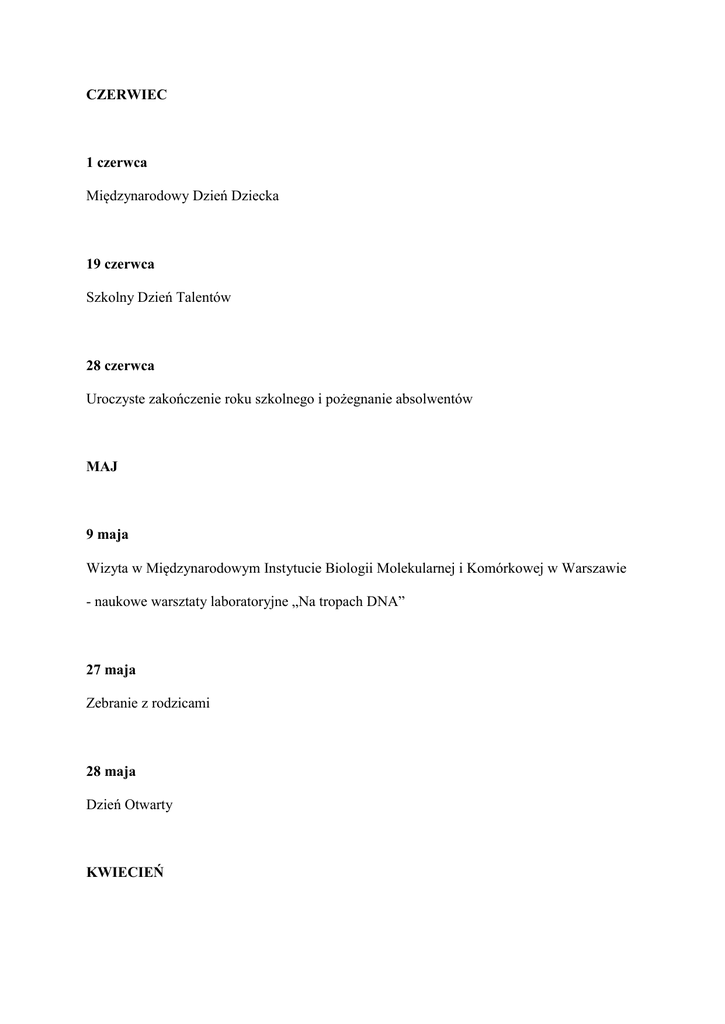 CZERWIEC

1 czerwca

Międzynarodowy Dzień Dziecka

19 czerwca

Szkolny Dzień Talentów

28 czerwca

Uroczyste zakończenie roku szkolnego i pożegnanie absolwentów

MAJ

9 maja

Wizyta w Międzynarodowym Instytucie Biologii Molekularnej i Komórkowej w Warszawie - naukowe warsztaty laboratoryjne „Na tropach DNA”

27 maja

Zebranie z rodzicami

28 maja

Dzień Otwarty

KWIECIEŃ